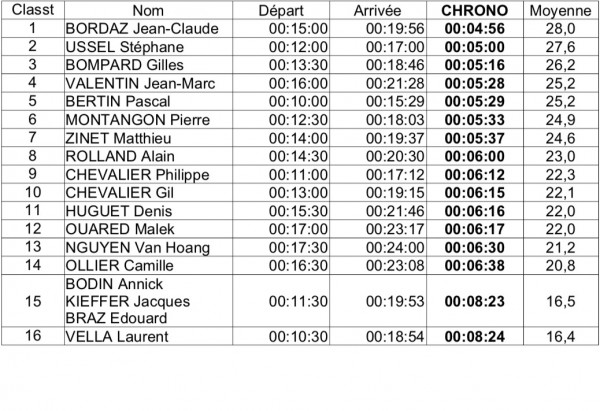 | Classt | Nom | Départ | Arrivée | CHRONO | Moyenne |
|---|---|---|---|---|---|
| 1 | BORDAZ Jean-Claude | 00:15:00 | 00:19:56 | 00:04:56 | 28,0 |
| 2 | USSEL Stéphane | 00:12:00 | 00:17:00 | 00:05:00 | 27,6 |
| 3 | BOMPARD Gilles | 00:13:30 | 00:18:46 | 00:05:16 | 26,2 |
| 4 | VALENTIN Jean-Marc | 00:16:00 | 00:21:28 | 00:05:28 | 25,2 |
| 5 | BERTIN Pascal | 00:10:00 | 00:15:29 | 00:05:29 | 25,2 |
| 6 | MONTANGON Pierre | 00:12:30 | 00:18:03 | 00:05:33 | 24,9 |
| 7 | ZINET Matthieu | 00:14:00 | 00:19:37 | 00:05:37 | 24,6 |
| 8 | ROLLAND Alain | 00:14:30 | 00:20:30 | 00:06:00 | 23,0 |
| 9 | CHEVALIER Philippe | 00:11:00 | 00:17:12 | 00:06:12 | 22,3 |
| 10 | CHEVALIER Gil | 00:13:00 | 00:19:15 | 00:06:15 | 22,1 |
| 11 | HUGUET Denis | 00:15:30 | 00:21:46 | 00:06:16 | 22,0 |
| 12 | OUARED Malek | 00:17:00 | 00:23:17 | 00:06:17 | 22,0 |
| 13 | NGUYEN Van Hoang | 00:17:30 | 00:24:00 | 00:06:30 | 21,2 |
| 14 | OLLIER Camille | 00:16:30 | 00:23:08 | 00:06:38 | 20,8 |
| 15 | BODIN Annick KIEFFER Jacques BRAZ Edouard | 00:11:30 | 00:19:53 | 00:08:23 | 16,5 |
| 16 | VELLA Laurent | 00:10:30 | 00:18:54 | 00:08:24 | 16,4 |